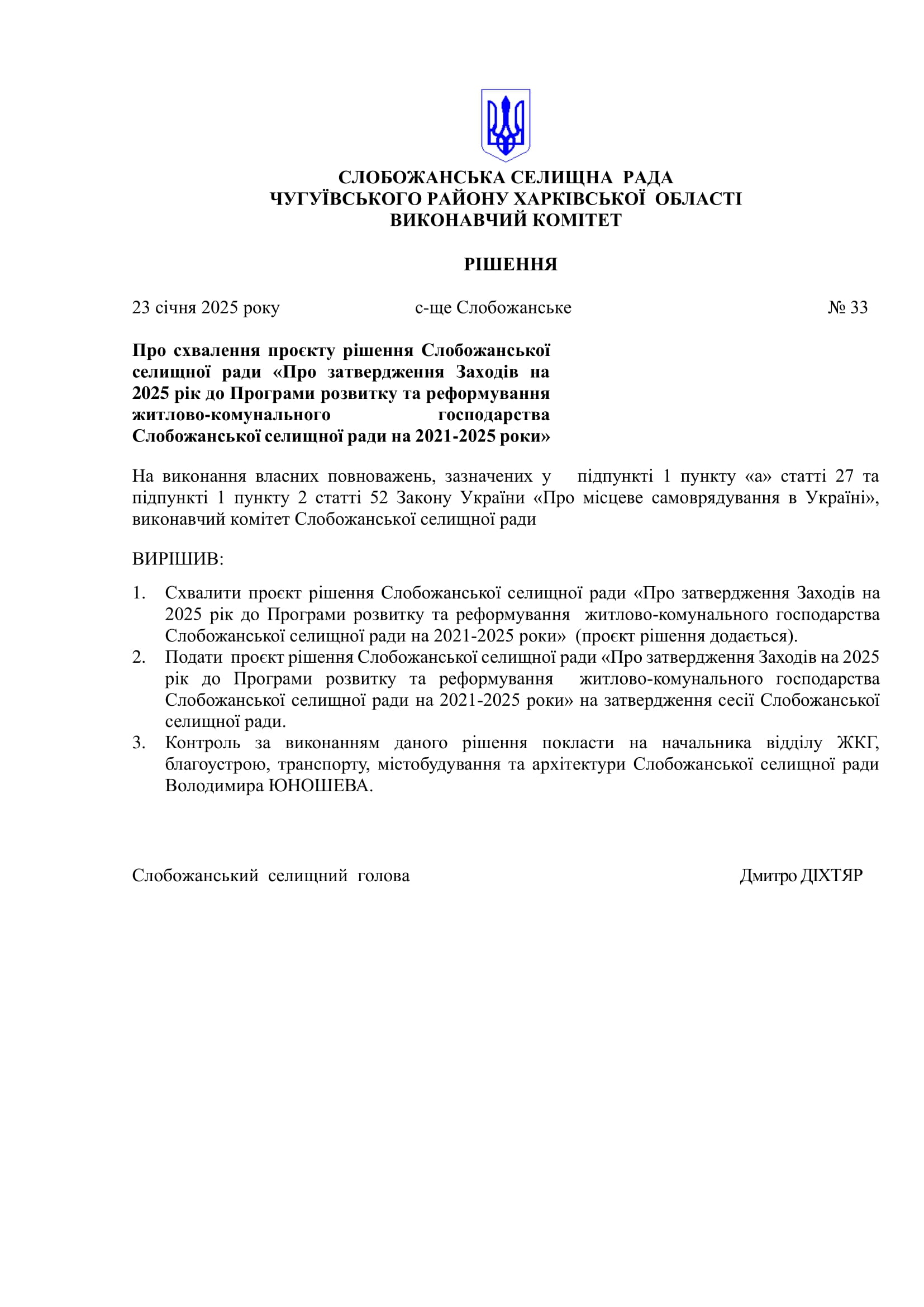 СЛОБОЖАНСЬКА СЕЛИЩНА РАДА
ЧУГУЇВСЬКОГО РАЙОНУ ХАРКІВСЬКОЇ ОБЛАСТІ
ВИКОНАВЧИЙ КОМІТЕТ

РІШЕННЯ

23 січня 2025 року с-ще Слобожанське № 33

Про схвалення проєкту рішення Слобожанської селищної ради «Про затвердження Заходів на 2025 рік до Програми розвитку та реформування житлово-комунального господарства Слобожанської селищної ради на 2021-2025 роки»

На виконання власних повноважень, зазначених у підпункті 1 пункту «а» статті 27 та підпункті 1 пункту 2 статті 52 Закону України «Про місцеве самоврядування в Україні», виконавчий комітет Слобожанської селищної ради

ВИРІШИВ:

1. Схвалити проєкт рішення Слобожанської селищної ради «Про затвердження Заходів на 2025 рік до Програми розвитку та реформування житлово-комунального господарства Слобожанської селищної ради на 2021-2025 роки» (проєкт рішення додається).
2. Подати проєкт рішення Слобожанської селищної ради «Про затвердження Заходів на 2025 рік до Програми розвитку та реформування житлово-комунального господарства Слобожанської селищної ради на 2021-2025 роки» на затвердження сесії Слобожанської селищної ради.
3. Контроль за виконанням даного рішення покласти на начальника відділу ЖКГ, благоустрою, транспорту, містобудування та архітектури Слобожанської селищної ради Володимира ЮНОШЕВА.

Слобожанський селищний голова Дмитро ДІХТЯР